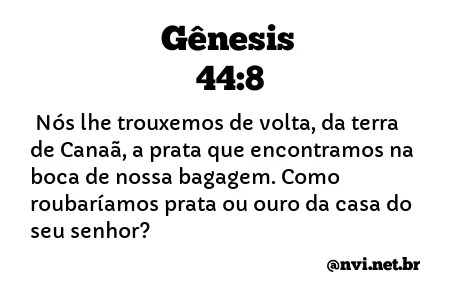 Gênesis
44:8

Nós lhe trouxemos de volta, da terra de Canaã, a prata que encontramos na boca de nossa bagagem. Como roubaríamos prata ou ouro da casa do seu senhor?

@nvi.net.br